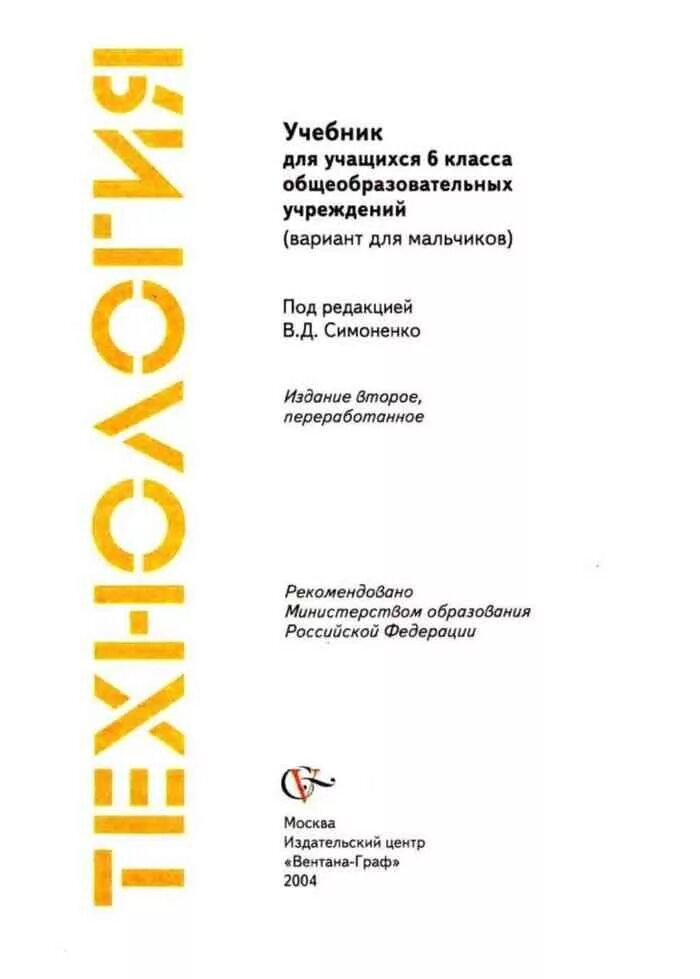 ТЕХНОЛОГИЯ

Учебник
для учащихся 6 класса
общеобразовательных
учреждений
(вариант для мальчиков)

Под редакцией
В.Д. Симоненко

Издание второе,
переработанное

Рекомендовано
Министерством образования
Российской Федерации

Москва
Издательский центр
«Вентана-Граф»
2004